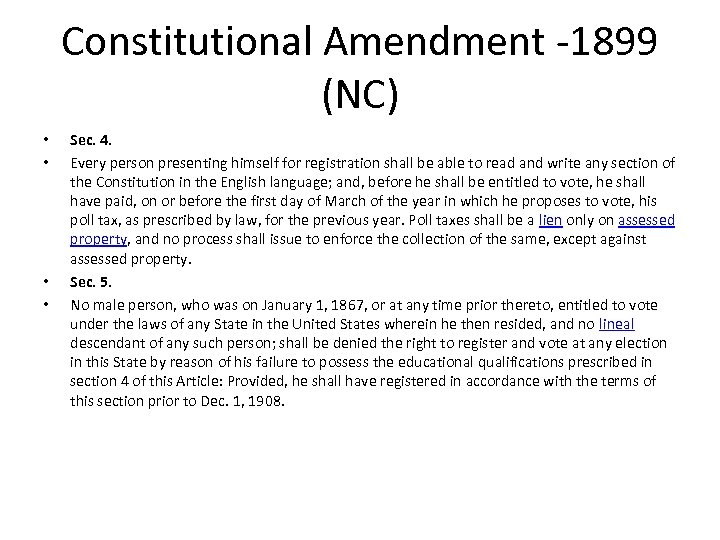 Constitutional Amendment -1899 (NC)

• Sec. 4.

• Every person presenting himself for registration shall be able to read and write any section of the Constitution in the English language; and, before he shall be entitled to vote, he shall have paid, on or before the first day of March of the year in which he proposes to vote, his poll tax, as prescribed by law, for the previous year. Poll taxes shall be a lien only on assessed property, and no process shall issue to enforce the collection of the same, except against assessed property.

• Sec. 5.

• No male person, who was on January 1, 1867, or at any time prior thereto, entitled to vote under the laws of any State in the United States wherein he then resided, and no lineal descendant of any such person; shall be denied the right to register and vote at any election in this State by reason of his failure to possess the educational qualifications prescribed in section 4 of this Article: Provided, he shall have registered in accordance with the terms of this section prior to Dec. 1, 1908.